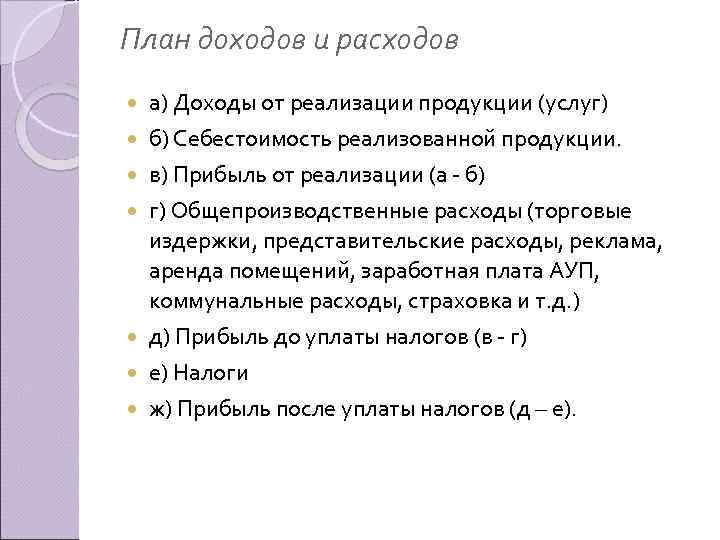 План доходов и расходов

а) Доходы от реализации продукции (услуг)

б) Себестоимость реализованной продукции.

в) Прибыль от реализации (а - б)

г) Общепроизводственные расходы (торговые издержки, представительские расходы, реклама, аренда помещений, заработная плата АУП, коммунальные расходы, страховка и т.д.)

д) Прибыль до уплаты налогов (в - г)

е) Налоги

ж) Прибыль после уплаты налогов (д – е).